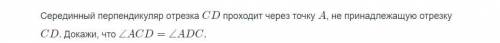 Серединный перпендикуляр отрезка $CD$ проходит через точку $A$, не принадлежащую отрезку $CD$. Докажи, что $\angle ACD = \angle ADC$.